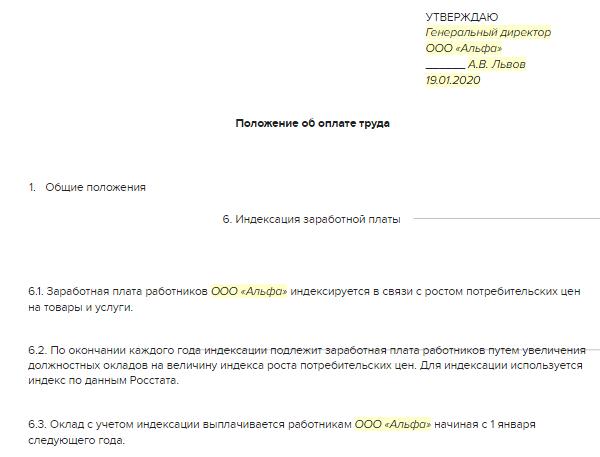 УТВЕРЖДАЮ
Генеральный директор
ООО «Альфа»
_______ А.В. Львов
19.01.2020

Положение об оплате труда

1. Общие положения

6. Индексация заработной платы

6.1. Заработная плата работников ООО «Альфа» индексируется в связи с ростом потребительских цен на товары и услуги.

6.2. По окончании каждого года индексации подлежит заработная плата работников путем увеличения должностных окладов на величину индекса роста потребительских цен. Для индексации используется индекс по данным Росстата.

6.3. Оклад с учетом индексации выплачивается работникам ООО «Альфа» начиная с 1 января следующего года.